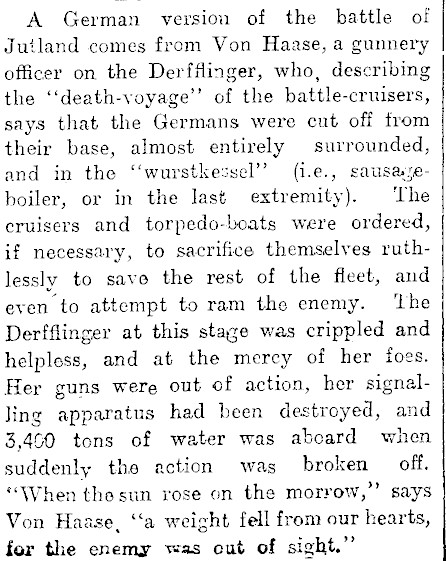 A German version of the battle of Jutland comes from Von Haase, a gunnery officer on the Derfflinger, who, describing the "death-voyage" of the battle-cruisers, says that the Germans were cut off from their base, almost entirely surrounded, and in the "wurstkessel" (i.e., sausage-boiler, or in the last extremity). The cruisers and torpedo-boats were ordered, if necessary, to sacrifice themselves ruthlessly to save the rest of the fleet, and even to attempt to ram the enemy. The Derfflinger at this stage was crippled and helpless, and at the mercy of her foes. Her guns were out of action, her signalling apparatus had been destroyed, and 3,400 tons of water was aboard when suddenly the action was broken off. "When the sun rose on the morrow," says Von Haase, "a weight fell from our hearts, for the enemy was out of sight."